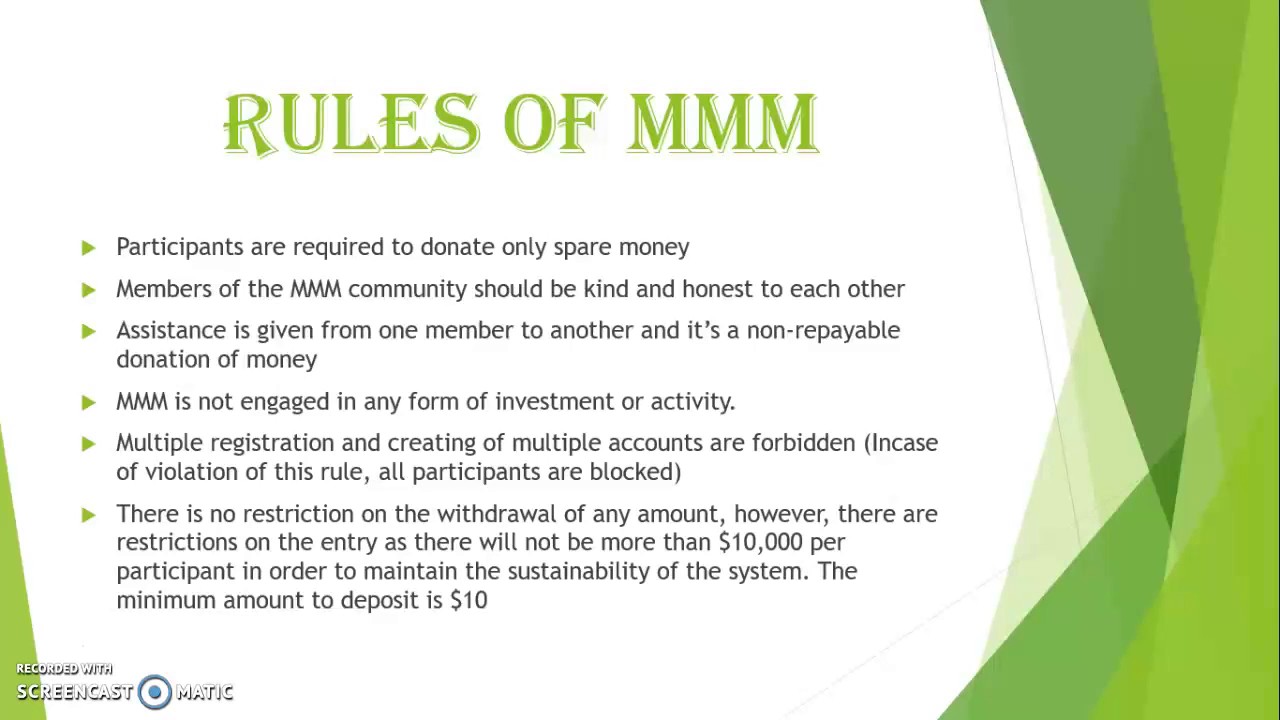 RULES OF MMM

Participants are required to donate only spare money

Members of the MMM community should be kind and honest to each other

Assistance is given from one member to another and it's a non-repayable donation of money

MMM is not engaged in any form of investment or activity.

Multiple registration and creating of multiple accounts are forbidden (Incase of violation of this rule, all participants are blocked)

There is no restriction on the withdrawal of any amount, however, there are restrictions on the entry as there will not be more than \$10,000 per participant in order to maintain the sustainability of the system. The minimum amount to deposit is \$10

RECORDED WITH
SCREENCAST MATIC